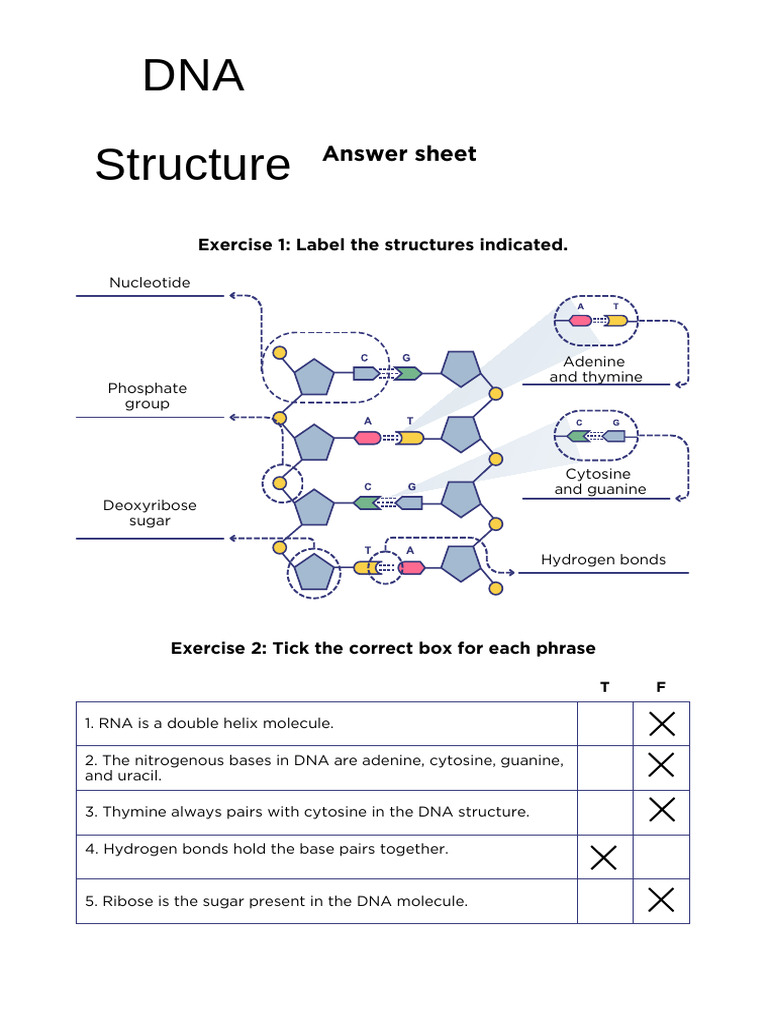 DNA

Structure

Answer sheet

Exercise 1: Label the structures indicated.

Nucleotide

Phosphate group

Deoxyribose sugar

C G

A T

C G

T A

A T

Adenine and thymine

C G

Cytosine and guanine

Hydrogen bonds

Exercise 2: Tick the correct box for each phrase

| | T | F |
|---|---|---|
| 1. RNA is a double helix molecule. | | X |
| 2. The nitrogenous bases in DNA are adenine, cytosine, guanine, and uracil. | | X |
| 3. Thymine always pairs with cytosine in the DNA structure. | | X |
| 4. Hydrogen bonds hold the base pairs together. | X | |
| 5. Ribose is the sugar present in the DNA molecule. | | X |